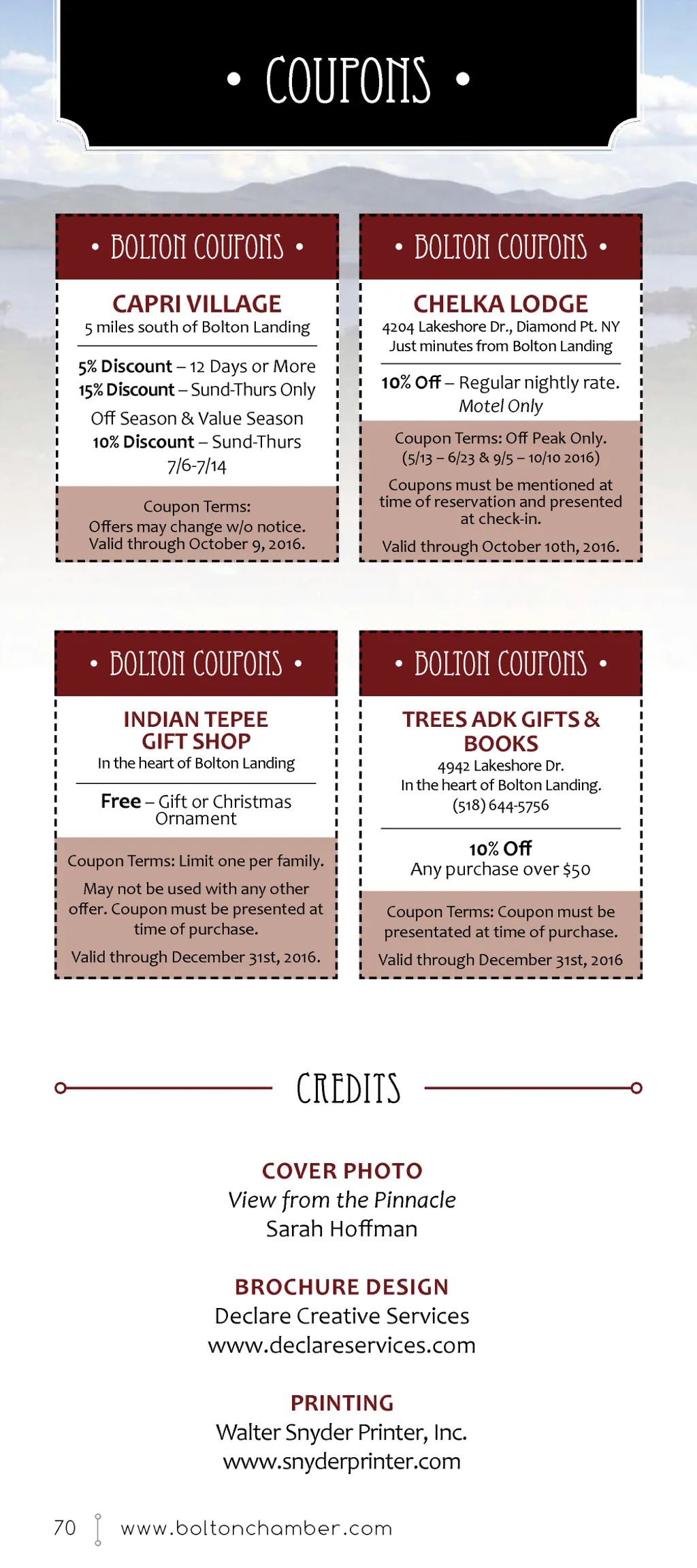 • COUPONS •

• BOLTON COUPONS •

CAPRI VILLAGE
5 miles south of Bolton Landing

5% Discount – 12 Days or More
15% Discount – Sund-Thurs Only

Off Season & Value Season
10% Discount – Sund-Thurs
7/6-7/14

Coupon Terms:
Offers may change w/o notice.
Valid through October 9, 2016.

• BOLTON COUPONS •

CHELKA LODGE
4204 Lakeshore Dr., Diamond Pt. NY
Just minutes from Bolton Landing

10% Off – Regular nightly rate.
Motel Only

Coupon Terms: Off Peak Only.
(5/13 – 6/23 & 9/5 – 10/10 2016)

Coupons must be mentioned at time of reservation and presented at check-in.

Valid through October 10th, 2016.

• BOLTON COUPONS •

INDIAN TEPEE
GIFT SHOP
In the heart of Bolton Landing

Free – Gift or Christmas Ornament

Coupon Terms: Limit one per family.

May not be used with any other offer. Coupon must be presented at time of purchase.

Valid through December 31st, 2016.

• BOLTON COUPONS •

TREES ADK GIFTS & BOOKS
4942 Lakeshore Dr.
In the heart of Bolton Landing.
(518) 644-5756

10% Off
Any purchase over $50

Coupon Terms: Coupon must be presentated at time of purchase.

Valid through December 31st, 2016

CREDITS

COVER PHOTO
View from the Pinnacle
Sarah Hoffman

BROCHURE DESIGN
Declare Creative Services
www.declareservices.com

PRINTING
Walter Snyder Printer, Inc.
www.snyderprinter.com

70 www.boltonchamber.com